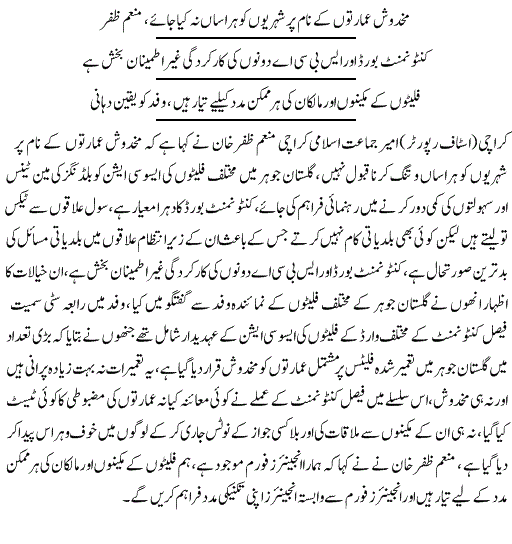 مخدوش عمارتوں کے نام پر شہریوں کو ہراساں نہ کیا جائے، منعم ظفر

کنٹونمنٹ بورڈ اور ایس بی سی اے دونوں کی کارکردگی غیر اطمینان بخش ہے

فلیٹوں کے مکینوں اور مالکان کی ہر ممکن مدد کیلیے تیار ہیں، وفد کو یقین دہانی

کراچی (اسٹاف رپورٹر) امیر جماعت اسلامی کراچی منعم ظفر خان نے کہا ہے کہ مخدوش عمارتوں کے نام پر شہریوں کو ہراساں و تنگ کرنا قبول نہیں، گلستان جوہر میں مختلف فلیٹوں کی ایسوسی ایشن کو بلڈنگز کی مین ٹیننس اور سہولتوں کی کمی دور کرنے میں رہنمائی فراہم کی جائے، کنٹونمنٹ بورڈ کا دہرا معیار ہے، سول علاقوں سے ٹیکس تو لیتے ہیں لیکن کوئی بھی بلدیاتی کام نہیں کرتے جس کے باعث ان کے زیر انتظام علاقوں میں بلدیاتی مسائل کی بدترین صورتحال ہے، کنٹونمنٹ بورڈ اور ایس بی سی اے دونوں کی کارکردگی غیر اطمینان بخش ہے، ان خیالات کا اظہار انھوں نے گلستان جوہر کے مختلف فلیٹوں کے نمائندہ وفد سے گفتگو میں کیا، وفد میں رابعہ سٹی سمیت فیصل کنٹونمنٹ کے مختلف وارڈ کے فلیٹوں کی ایسوسی ایشن کے عہدیدار شامل تھے جنھوں نے بتایا کہ بڑی تعداد میں گلستان جوہر میں تعمیر شدہ فلیٹس پر مشتمل عمارتوں کو مخدوش قرار دیا گیا ہے، یہ تعمیرات نہ بہت زیادہ پرانی ہیں اور نہ ہی مخدوش، اس سلسلے میں فیصل کنٹونمنٹ کے عملے نے کوئی معائنہ کیا نہ عمارتوں کی مضبوطی کا کوئی ٹیسٹ کیا گیا، نہ ہی ان کے مکینوں سے ملاقات کی اور بلا کسی جواز کے نوٹس جاری کر کے لوگوں میں خوف و ہراس پیدا کر دیا گیا ہے، منعم ظفر خان نے نے کہا کہ ہمارا انجینئرز فورم موجود ہے، ہم فلیٹوں کے مکینوں اور مالکان کی ہر ممکن مدد کے لیے تیار ہیں اور انجینئرز فورم سے وابستہ انجینئرز اپنی تکنیکی مدد فراہم کریں گے۔